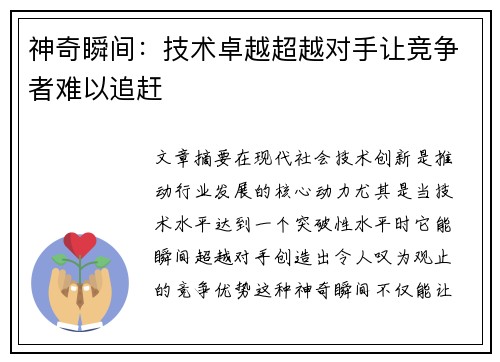 神奇瞬间：技术卓越超越对手让竞争者难以追赶

文章摘要在现代社会技术创新是推动行业发展的核心动力尤其是当技术水平达到一个突破性水平时它能瞬间超越对手创造出令人叹为观止的竞争优势这种神奇瞬间不仅能让